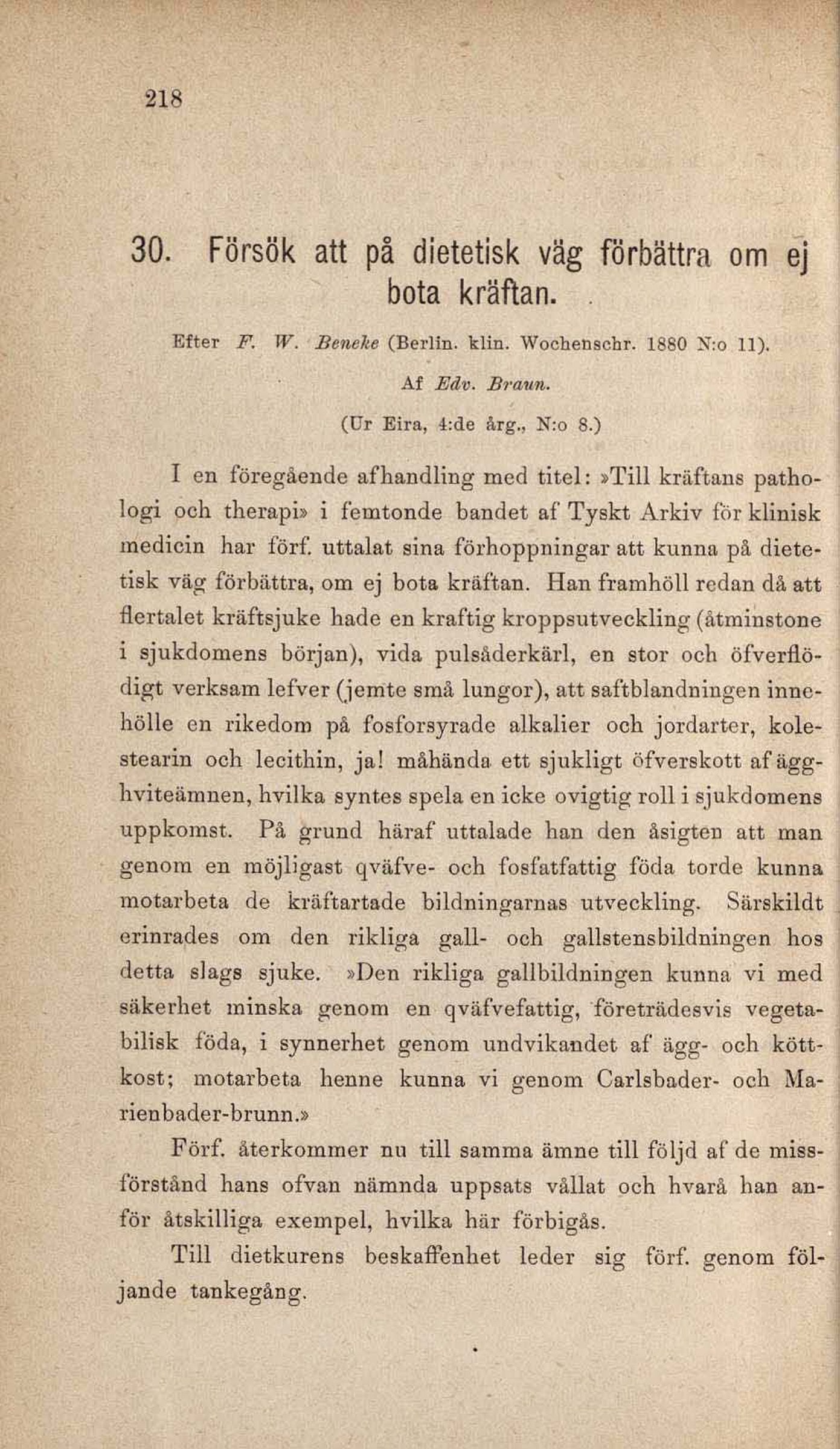 218

30. Försök att på dietetisk väg förbättra om ej bota kräftan.

Efter F. W. Beneke (Berlin. klin. Wochenschr. 1880 N:o 11).

Af Edv. Braun.

(Ur Eira, 4:de årg., N:o 8.)

I en föregående afhandling med titel: »Till kräftans pathologi och therapi» i femtonde bandet af Tyskt Arkiv för klinisk medicin har förf. uttalat sina förhoppningar att kunna på dietetisk väg förbättra, om ej bota kräftan. Han framhöll redan då att flertalet kräftsjuke hade en kraftig kroppsutveckling (åtminstone i sjukdomens början), vida pulsåderkärl, en stor och öfverflödigt verksam lefver (jemte små lungor), att saftblandningen innehölle en rikedom på fosforsyrade alkalier och jordarter, kolestearin och lecithin, ja! måhända ett sjukligt öfverskott af ägghviteämnen, hvilka syntes spela en icke ovigtig roll i sjukdomens uppkomst. På grund häraf uttalade han den åsigten att man genom en möjligast qväfve- och fosfatfattig föda torde kunna motarbeta de kräftartade bildningarnas utveckling. Särskildt erinrades om den rikliga gall- och gallstensbildningen hos detta slags sjuke. »Den rikliga gallbildningen kunna vi med säkerhet minska genom en qväfvefattig, företrädesvis vegetabilisk föda, i synnerhet genom undvikandet af ägg- och köttkost; motarbeta henne kunna vi genom Carlsbader- och Marienbader-brunn.»

Förf. återkommer nu till samma ämne till följd af de missförstånd hans ofvan nämnda uppsats vållat och hvarå han anför åtskilliga exempel, hvilka här förbigås.

Till dietkurens beskaffenhet leder sig förf. genom följande tankegång.